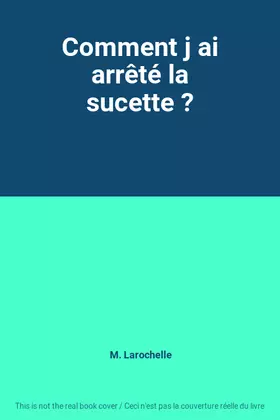 Comment j ai arrêté la sucette ?

M. Larochelle

This is not the real book cover / Ceci n'est pas la couverture réelle du livre